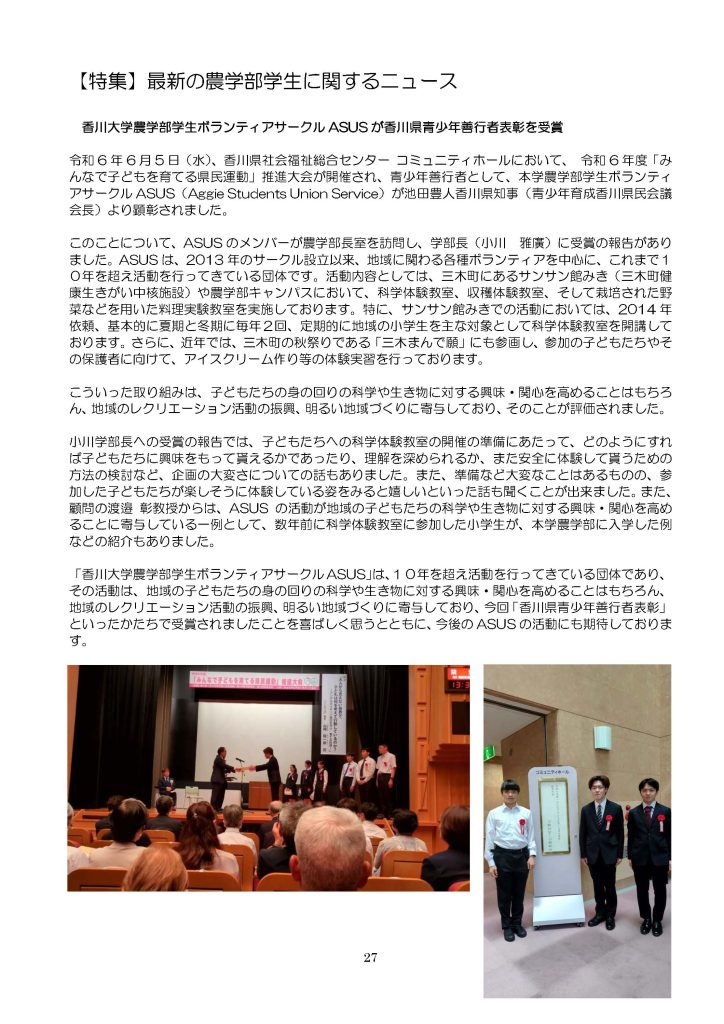 【特集】最新の農学部学生に関するニュース

香川大学農学部学生ボランティアサークル ASUS が香川県青少年善行者表彰を受賞

令和６年６月５日（水）、香川県社会福祉総合センター コミュニティホールにおいて、 令和６年度「みんなで子どもを育てる県民運動」推進大会が開催され、青少年善行者として、本学農学部学生ボランティアサークル ASUS（Aggie Students Union Service）が池田豊人香川県知事（青少年育成香川県民会議会長）より顕彰されました。

このことについて、ASUS のメンバーが農学部長室を訪問し、学部長（小川 雅廣）に受賞の報告がありました。ASUS は、2013 年のサークル設立以来、地域に関わる各種ボランティアを中心に、これまで１０年を超え活動を行ってきている団体です。活動内容としては、三木町にあるサンサン館みき（三木町健康生きがい中核施設）や農学部キャンパスにおいて、科学体験教室、収穫体験教室、そして栽培された野菜などを用いた料理実験教室を実施しております。特に、サンサン館みきでの活動においては、2014 年依頼、基本的に夏期と冬期に毎年２回、定期的に地域の小学生を主な対象として科学体験教室を開講しております。さらに、近年では、三木町の秋祭りである「三木まんで願」にも参画し、参加の子どもたちやその保護者に向けて、アイスクリーム作り等の体験実習を行っております。

こういった取り組みは、子どもたちの身の回りの科学や生き物に対する興味・関心を高めることはもちろん、地域のレクリエーション活動の振興、明るい地域づくりに寄与しており、そのことが評価されました。

小川学部長への受賞の報告では、子どもたちへの科学体験教室の開催の準備にあたって、どのようにすれば子どもたちに興味をもって貰えるかであったり、理解を深められるか、また安全に体験して貰うための方法の検討など、企画の大変さについての話もありました。また、準備など大変なことはあるものの、参加した子どもたちが楽しそうに体験している姿をみると嬉しいといった話も聞くことが出来ました。また、顧問の渡邉 彰教授からは、ASUS の活動が地域の子どもたちの科学や生き物に対する興味・関心を高めることに寄与している一例として、数年前に科学体験教室に参加した小学生が、本学農学部に入学した例などの紹介もありました。

「香川大学農学部学生ボランティアサークル ASUS」は、１０年を超え活動を行ってきている団体であり、その活動は、地域の子どもたちの身の回りの科学や生き物に対する興味・関心を高めることはもちろん、地域のレクリエーション活動の振興、明るい地域づくりに寄与しており、今回「香川県青少年善行者表彰」といったかたちで受賞されましたことを喜ばしく思うとともに、今後の ASUS の活動にも期待しております。

「みんなで子どもを育てる県民運動」推進大会

コミュニティホール

27